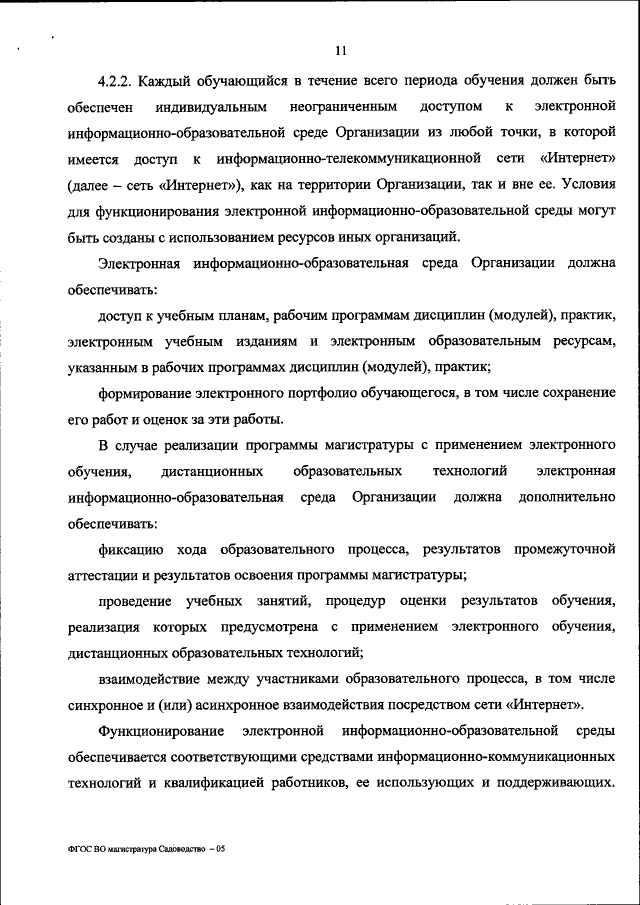 11

4.2.2. Каждый обучающийся в течение всего периода обучения должен быть обеспечен индивидуальным неограниченным доступом к электронной информационно-образовательной среде Организации из любой точки, в которой имеется доступ к информационно-телекоммуникационной сети «Интернет» (далее – сеть «Интернет»), как на территории Организации, так и вне ее. Условия для функционирования электронной информационно-образовательной среды могут быть созданы с использованием ресурсов иных организаций.

Электронная информационно-образовательная среда Организации должна обеспечивать:

доступ к учебным планам, рабочим программам дисциплин (модулей), практик, электронным учебным изданиям и электронным образовательным ресурсам, указанным в рабочих программах дисциплин (модулей), практик;

формирование электронного портфолио обучающегося, в том числе сохранение его работ и оценок за эти работы.

В случае реализации программы магистратуры с применением электронного обучения, дистанционных образовательных технологий электронная информационно-образовательная среда Организации должна дополнительно обеспечивать:

фиксацию хода образовательного процесса, результатов промежуточной аттестации и результатов освоения программы магистратуры;

проведение учебных занятий, процедур оценки результатов обучения, реализация которых предусмотрена с применением электронного обучения, дистанционных образовательных технологий;

взаимодействие между участниками образовательного процесса, в том числе синхронное и (или) асинхронное взаимодействия посредством сети «Интернет».

Функционирование электронной информационно-образовательной среды обеспечивается соответствующими средствами информационно-коммуникационных технологий и квалификацией работников, ее использующих и поддерживающих.

ФГОС ВО магистратура Садоводство – 05